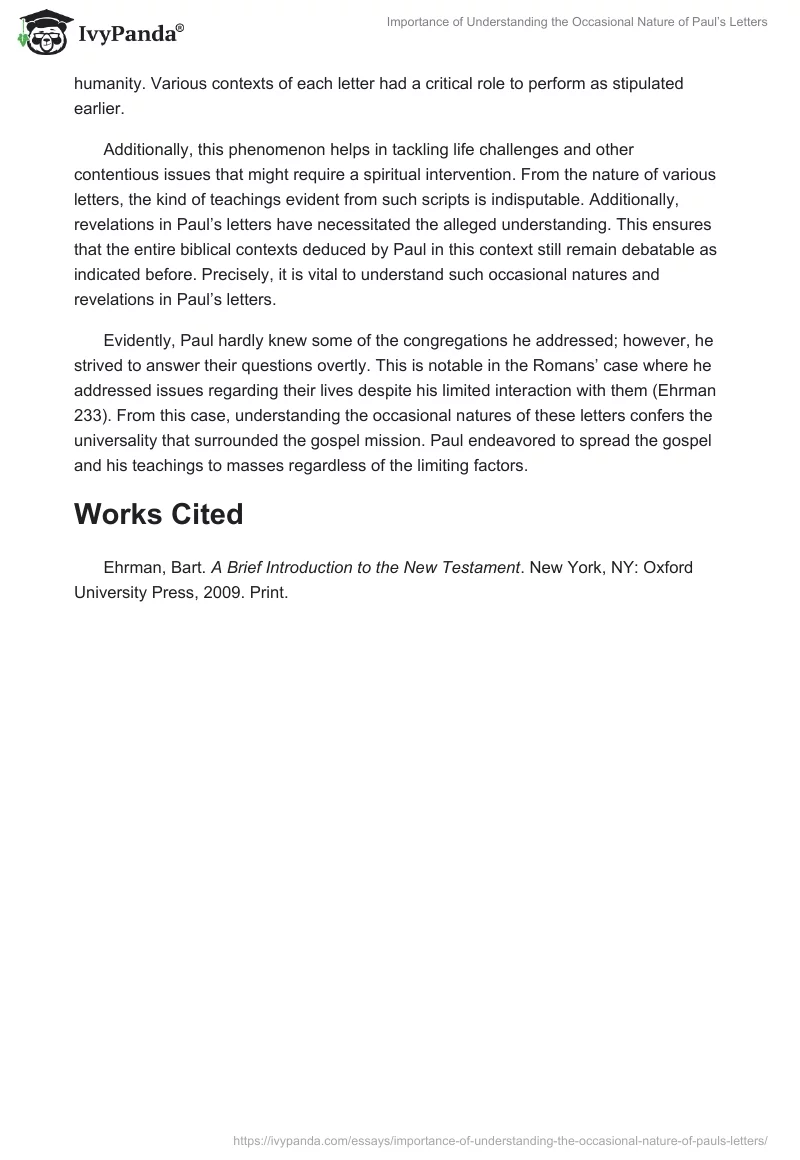 IvyPanda®

Importance of Understanding the Occasional Nature of Paul's Letters

humanity. Various contexts of each letter had a critical role to perform as stipulated earlier.

Additionally, this phenomenon helps in tackling life challenges and other contentious issues that might require a spiritual intervention. From the nature of various letters, the kind of teachings evident from such scripts is indisputable. Additionally, revelations in Paul's letters have necessitated the alleged understanding. This ensures that the entire biblical contexts deduced by Paul in this context still remain debatable as indicated before. Precisely, it is vital to understand such occasional natures and revelations in Paul's letters.

Evidently, Paul hardly knew some of the congregations he addressed; however, he strived to answer their questions overtly. This is notable in the Romans' case where he addressed issues regarding their lives despite his limited interaction with them (Ehrman 233). From this case, understanding the occasional natures of these letters confers the universality that surrounded the gospel mission. Paul endeavored to spread the gospel and his teachings to masses regardless of the limiting factors.

Works Cited

Ehrman, Bart. A Brief Introduction to the New Testament. New York, NY: Oxford University Press, 2009. Print.

https://ivypanda.com/essays/importance-of-understanding-the-occasional-nature-of-pauls-letters/